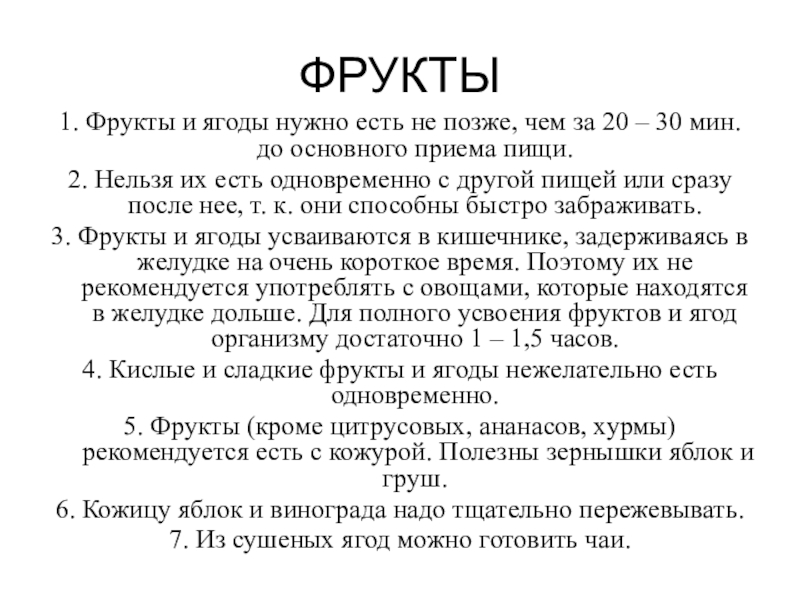 ФРУКТЫ

1. Фрукты и ягоды нужно есть не позже, чем за 20 – 30 мин. до основного приема пищи.

2. Нельзя их есть одновременно с другой пищей или сразу после нее, т. к. они способны быстро забраживать.

3. Фрукты и ягоды усваиваются в кишечнике, задерживаясь в желудке на очень короткое время. Поэтому их не рекомендуется употреблять с овощами, которые находятся в желудке дольше. Для полного усвоения фруктов и ягод организму достаточно 1 – 1,5 часов.

4. Кислые и сладкие фрукты и ягоды нежелательно есть одновременно.

5. Фрукты (кроме цитрусовых, ананасов, хурмы) рекомендуется есть с кожурой. Полезны зернышки яблок и груш.

6. Кожицу яблок и винограда надо тщательно пережевывать.

7. Из сушеных ягод можно готовить чаи.